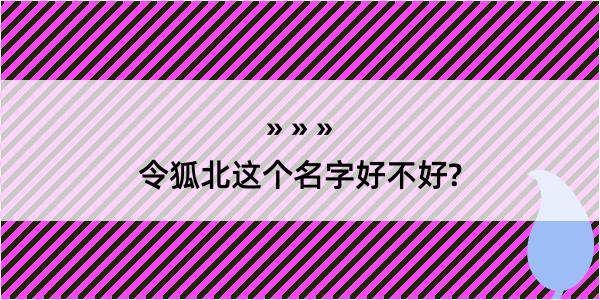 » » »
令狐北这个名字好不好?